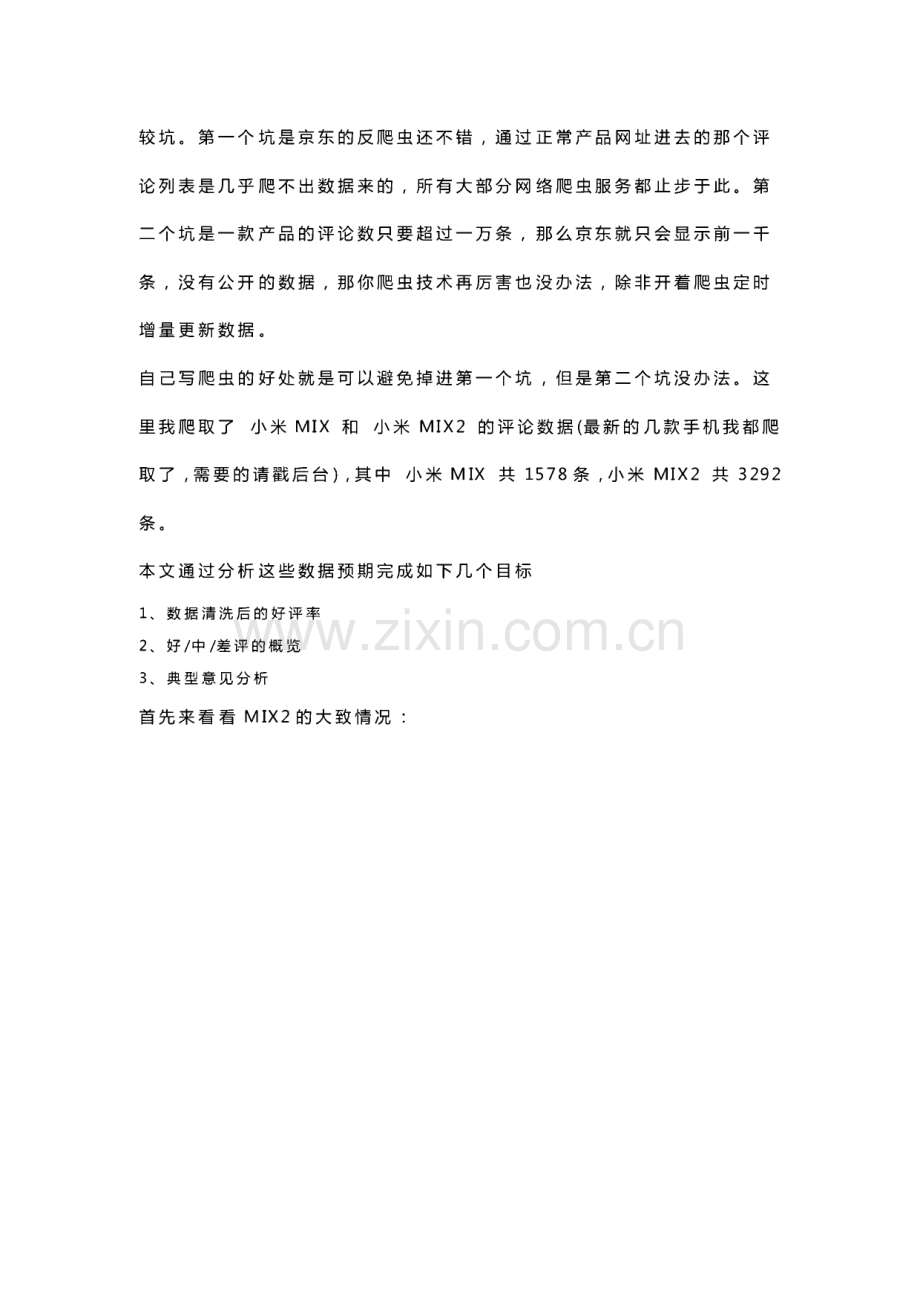 较坑。第一个坑是京东的反爬虫还不错，通过正常产品网址进去的那个评论列表是几乎爬不出数据来的，所有大部分网络爬虫服务都止步于此。第二个坑是一款产品的评论数只要超过一万条，那么京东就只会显示前一千条，没有公开的数据，那你爬虫技术再厉害也没办法，除非开着爬虫定时增量更新数据。

自己写爬虫的好处就是可以避免掉进第一个坑，但是第二个坑没办法。这里我爬取了 小米 MIX 和 小米 MIX2 的评论数据(最新的几款手机我都爬取了，需要的请戳后台)，其中 小米 MIX 共 1578 条，小米 MIX2 共 3292 条。

本文通过分析这些数据预期完成如下几个目标

1、数据清洗后的好评率

2、好/中/差评的概览

3、典型意见分析

首先来看看 MIX2 的大致情况：

www.zixin.com.cn